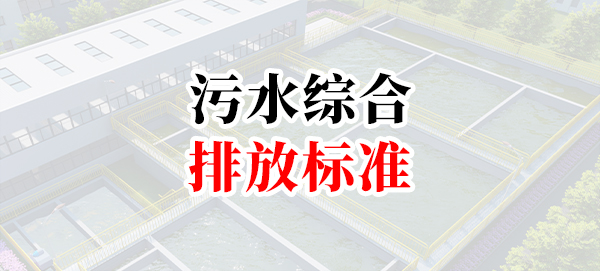 污水综合
排放标准